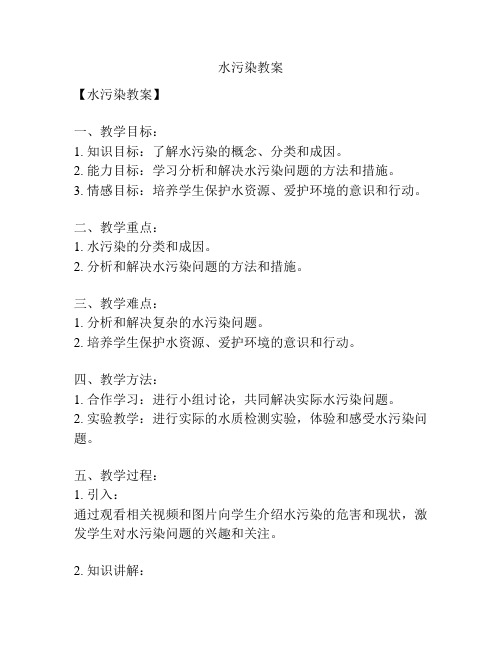 水污染教案

【水污染教案】

一、教学目标：
1. 知识目标：了解水污染的概念、分类和成因。
2. 能力目标：学习分析和解决水污染问题的方法和措施。
3. 情感目标：培养学生保护水资源、爱护环境的意识和行动。

二、教学重点：
1. 水污染的分类和成因。
2. 分析和解决水污染问题的方法和措施。

三、教学难点：
1. 分析和解决复杂的水污染问题。
2. 培养学生保护水资源、爱护环境的意识和行动。

四、教学方法：
1. 合作学习：进行小组讨论，共同解决实际水污染问题。
2. 实验教学：进行实际的水质检测实验，体验和感受水污染问题。

五、教学过程：
1. 引入：
通过观看相关视频和图片向学生介绍水污染的危害和现状，激发学生对水污染问题的兴趣和关注。

2. 知识讲解：